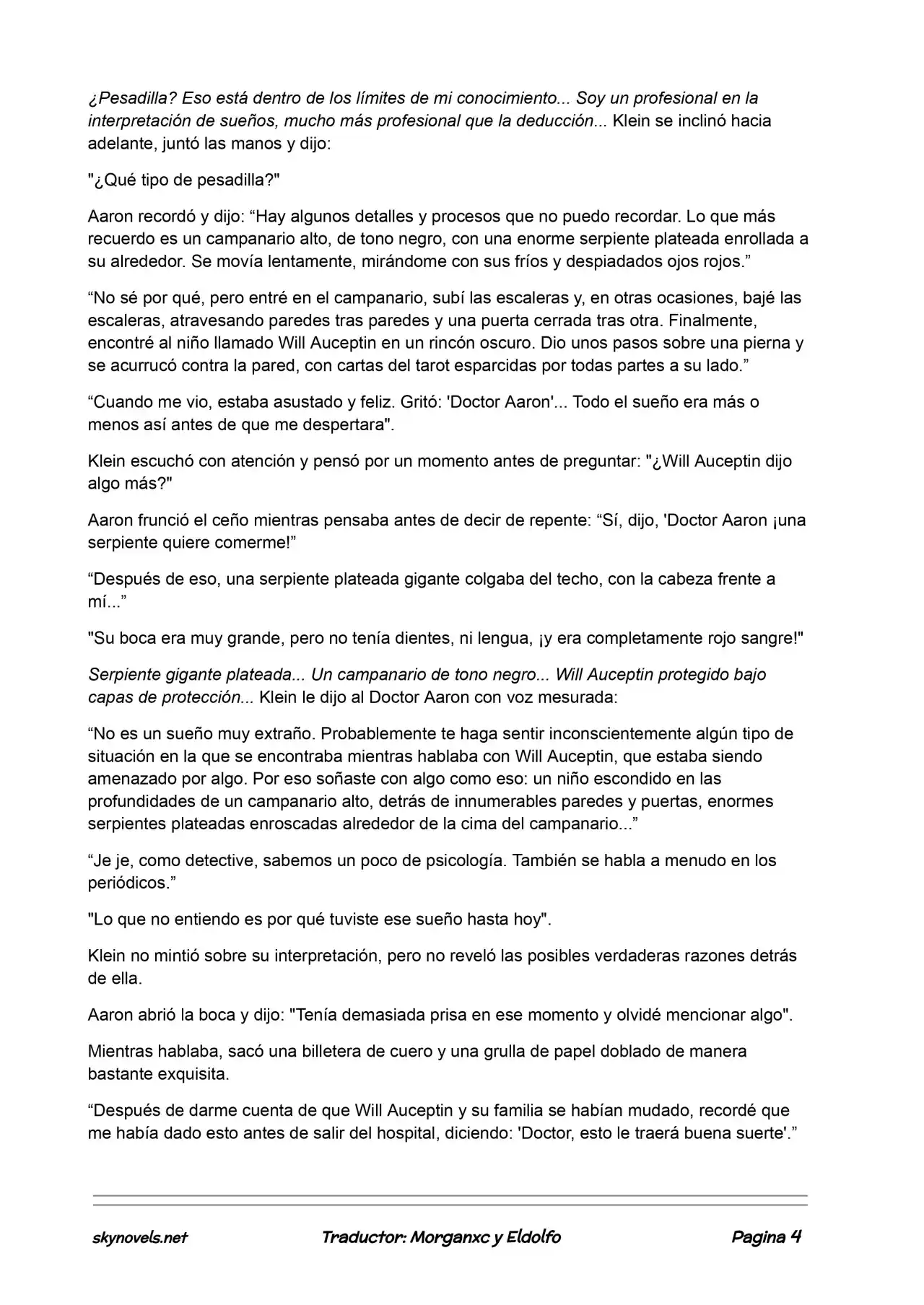 ¿Pesadilla? Eso está dentro de los límites de mi conocimiento... Soy un profesional en la interpretación de sueños, mucho más profesional que la deducción... Klein se inclinó hacia adelante, juntó las manos y dijo:

"¿Qué tipo de pesadilla?"

Aaron recordó y dijo: "Hay algunos detalles y procesos que no puedo recordar. Lo que más recuerdo es un campanario alto, de tono negro, con una enorme serpiente plateada enrollada a su alrededor. Se movía lentamente, mirándome con sus fríos y despiadados ojos rojos."

"No sé por qué, pero entré en el campanario, subí las escaleras y, en otras ocasiones, bajé las escaleras, atravesando paredes tras paredes y una puerta cerrada tras otra. Finalmente, encontré al niño llamado Will Auceptin en un rincón oscuro. Dio unos pasos sobre una pierna y se acurrucó contra la pared, con cartas del tarot esparcidas por todas partes a su lado."

"Cuando me vio, estaba asustado y feliz. Gritó: 'Doctor Aaron'... Todo el sueño era más o menos así antes de que me despertara".

Klein escuchó con atención y pensó por un momento antes de preguntar: "¿Will Auceptin dijo algo más?"

Aaron frunció el ceño mientras pensaba antes de decir de repente: "Sí, dijo, 'Doctor Aaron ¡una serpiente quiere comerme!"

"Después de eso, una serpiente plateada gigante colgaba del techo, con la cabeza frente a mí..."

"Su boca era muy grande, pero no tenía dientes, ni lengua, ¡y era completamente rojo sangre!"

Serpiente gigante plateada... Un campanario de tono negro... Will Auceptin protegido bajo capas de protección... Klein le dijo al Doctor Aaron con voz mesurada:

"No es un sueño muy extraño. Probablemente te haga sentir inconscientemente algún tipo de situación en la que se encontraba mientras hablaba con Will Auceptin, que estaba siendo amenazado por algo. Por eso soñaste con algo como eso: un niño escondido en las profundidades de un campanario alto, detrás de innumerables paredes y puertas, enormes serpientes plateadas enroscadas alrededor de la cima del campanario..."

"Je je, como detective, sabemos un poco de psicología. También se habla a menudo en los periódicos."

"Lo que no entiendo es por qué tuviste ese sueño hasta hoy".

Klein no mintió sobre su interpretación, pero no reveló las posibles verdaderas razones detrás de ella.

Aaron abrió la boca y dijo: "Tenía demasiada prisa en ese momento y olvidé mencionar algo".

Mientras hablaba, sacó una billetera de cuero y una grulla de papel doblado de manera bastante exquisita.

"Después de darme cuenta de que Will Auceptin y su familia se habían mudado, recordé que me había dado esto antes de salir del hospital, diciendo: 'Doctor, esto le traerá buena suerte'."

skynovels.net Traductor: Morganxc y Eldolfo Pagina 4